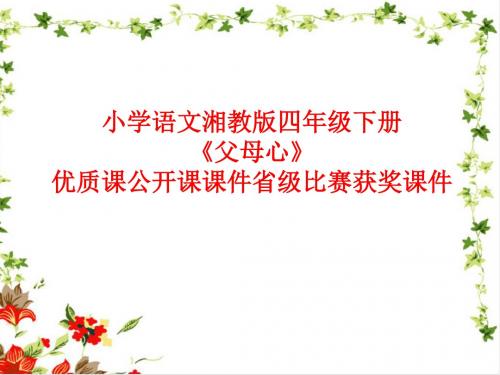 小学语文湘教版四年级下册
《父母心》
优质课公开课课件省级比赛获奖课件